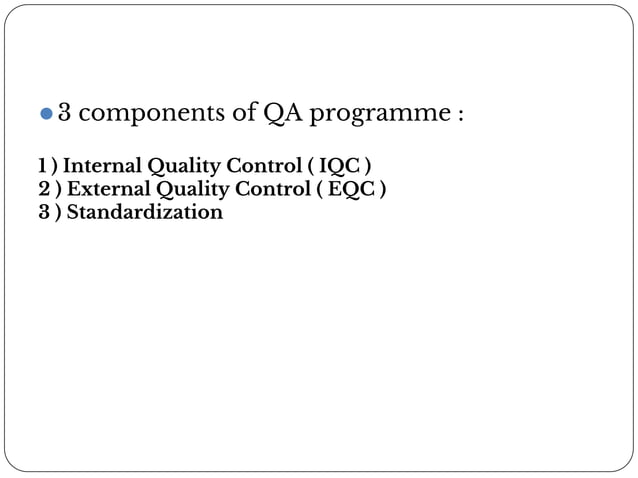 • 3 components of QA programme :

1 ) Internal Quality Control ( IQC )
2 ) External Quality Control ( EQC )
3 ) Standardization